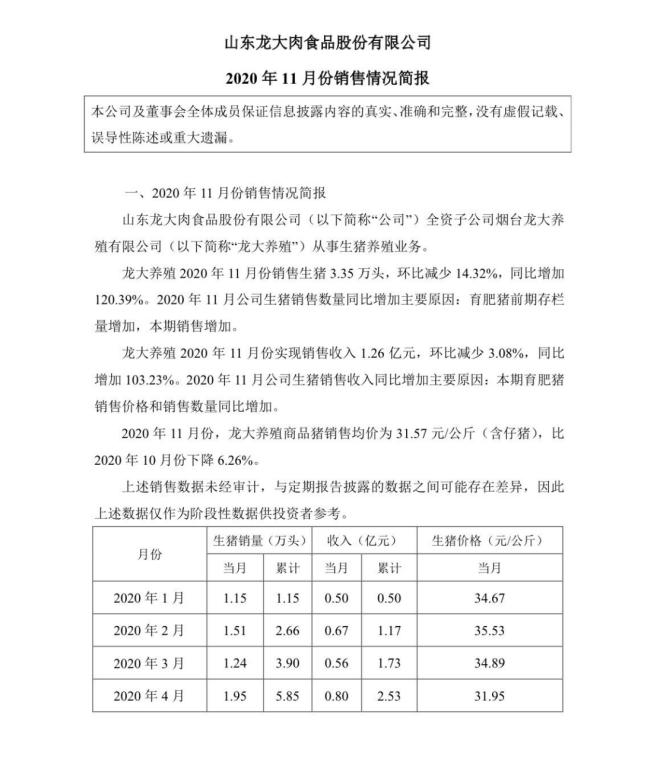 山东龙大肉食品股份有限公司

2020 年 11 月份销售情况简报

本公司及董事会全体成员保证信息披露内容的真实、准确和完整，没有虚假记载、误导性陈述或重大遗漏。

一、2020 年 11 月份销售情况简报

山东龙大肉食品股份有限公司（以下简称“公司”）全资子公司烟台龙大养殖有限公司（以下简称“龙大养殖”）从事生猪养殖业务。

龙大养殖 2020 年 11 月份销售生猪 3.35 万头，环比减少 14.32%，同比增加 120.39%。2020 年 11 月公司生猪销售数量同比增加主要原因：育肥猪前期存栏量增加，本期销售增加。

龙大养殖 2020 年 11 月份实现销售收入 1.26 亿元，环比减少 3.08%，同比增加 103.23%。2020 年 11 月公司生猪销售收入同比增加主要原因：本期育肥猪销售价格和销售数量同比增加。

2020 年 11 月份，龙大养殖商品猪销售均价为 31.57 元/公斤（含仔猪），比 2020 年 10 月份下降 6.26%。

上述销售数据未经审计，与定期报告披露的数据之间可能存在差异，因此上述数据仅作为阶段性数据供投资者参考。

| 月份 | 生猪销量（万头） | | 收入（亿元） | | 生猪价格（元/公斤） |
|---|---|---|---|---|---|
| | 当月 | 累计 | 当月 | 累计 | 当月 |
| 2020 年 1 月 | 1.15 | 1.15 | 0.50 | 0.50 | 34.67 |
| 2020 年 2 月 | 1.51 | 2.66 | 0.67 | 1.17 | 35.53 |
| 2020 年 3 月 | 1.24 | 3.90 | 0.56 | 1.73 | 34.89 |
| 2020 年 4 月 | 1.95 | 5.85 | 0.80 | 2.53 | 31.95 |